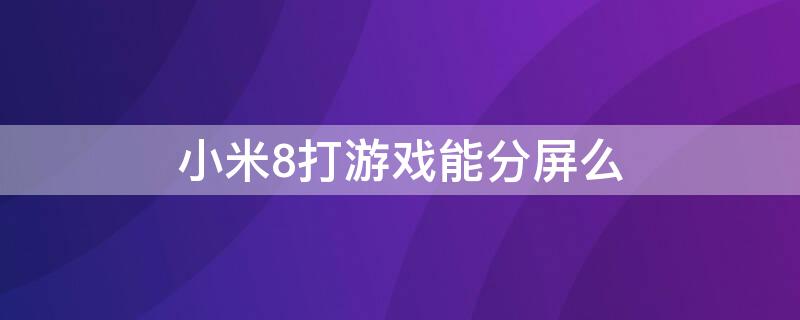 小米8打游戏能分屏么